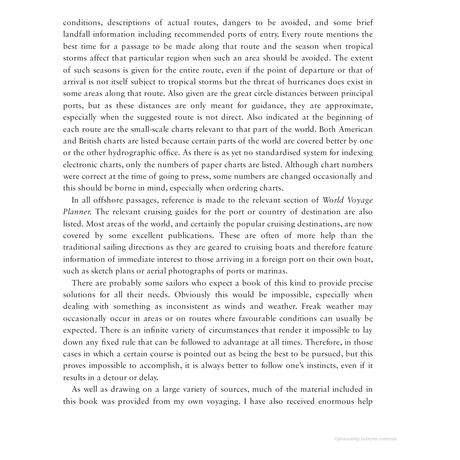 conditions, descriptions of actual routes, dangers to be avoided, and some brief landfall information including recommended ports of entry. Every route mentions the best time for a passage to be made along that route and the season when tropical storms affect that particular region when such an area should be avoided. The extent of such seasons is given for the entire route, even if the point of departure or that of arrival is not itself subject to tropical storms but the threat of hurricanes does exist in some areas along that route. Also given are the great circle distances between principal ports, but as these distances are only meant for guidance, they are approximate, especially when the suggested route is not direct. Also indicated at the beginning of each route are the small-scale charts relevant to that part of the world. Both American and British charts are listed because certain parts of the world are covered better by one or the other hydrographic office. As there is as yet no standardised system for indexing electronic charts, only the numbers of paper charts are listed. Although chart numbers were correct at the time of going to press, some numbers are changed occasionally and this should be borne in mind, especially when ordering charts.

In all offshore passages, reference is made to the relevant section of World Voyage Planner. The relevant cruising guides for the port or country of destination are also listed. Most areas of the world, and certainly the popular cruising destinations, are now covered by some excellent publications. These are often of more help than the traditional sailing directions as they are geared to cruising boats and therefore feature information of immediate interest to those arriving in a foreign port on their own boat, such as sketch plans or aerial photographs of ports or marinas.

There are probably some sailors who expect a book of this kind to provide precise solutions for all their needs. Obviously this would be impossible, especially when dealing with something as inconsistent as winds and weather. Freak weather may occasionally occur in areas or on routes where favourable conditions can usually be expected. There is an infinite variety of circumstances that render it impossible to lay down any fixed rule that can be followed to advantage at all times. Therefore, in those cases in which a certain course is pointed out as being the best to be pursued, but this proves impossible to accomplish, it is always better to follow one's instincts, even if it results in a detour or delay.

As well as drawing on a large variety of sources, much of the material included in this book was provided from my own voyaging. I have also received enormous help

Ophavsretligt beskyttet materiale